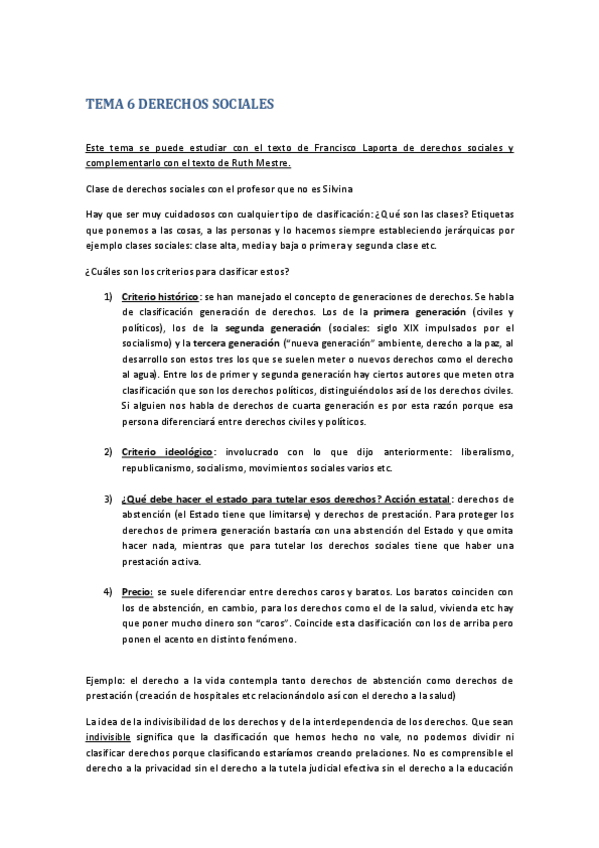 TEMA 6 DERECHOS SOCIALES

Este tema se puede estudiar con el texto de Francisco Laporta de derechos sociales y complementarlo con el texto de Ruth Mestre.

Clase de derechos sociales con el profesor que no es Silvina

Hay que ser muy cuidadosos con cualquier tipo de clasificación: ¿Qué son las clases? Etiquetas que ponemos a las cosas, a las personas y lo hacemos siempre estableciendo jerárquicas por ejemplo clases sociales: clase alta, media y baja o primera y segunda clase etc.

¿Cuáles son los criterios para clasificar estos?

1) Criterio histórico: se han manejado el concepto de generaciones de derechos. Se habla de clasificación generación de derechos. Los de la primera generación (civiles y políticos), los de la segunda generación (sociales: siglo XIX impulsados por el socialismo) y la tercera generación ("nueva generación" ambiente, derecho a la paz, al desarrollo son estos tres los que se suelen meter o nuevos derechos como el derecho al agua). Entre los de primer y segunda generación hay ciertos autores que meten otra clasificación que son los derechos políticos, distinguiéndolos así de los derechos civiles. Si alguien nos habla de derechos de cuarta generación es por esta razón porque esa persona diferenciará entre derechos civiles y políticos.

2) Criterio ideológico: involucrado con lo que dijo anteriormente: liberalismo, republicanismo, socialismo, movimientos sociales varios etc.

3) ¿Qué debe hacer el estado para tutelar esos derechos? Acción estatal: derechos de abstención (el Estado tiene que limitarse) y derechos de prestación. Para proteger los derechos de primera generación bastaría con una abstención del Estado y que omita hacer nada, mientras que para tutelar los derechos sociales tiene que haber una prestación activa.

4) Precio: se suele diferenciar entre derechos caros y baratos. Los baratos coinciden con los de abstención, en cambio, para los derechos como el de la salud, vivienda etc hay que poner mucho dinero son "caros". Coincide esta clasificación con los de arriba pero ponen el acento en distinto fenómeno.

Ejemplo: el derecho a la vida contempla tanto derechos de abstención como derechos de prestación (creación de hospitales etc relacionándolo así con el derecho a la salud)

La idea de la indivisibilidad de los derechos y de la interdependencia de los derechos. Que sean indivisible significa que la clasificación que hemos hecho no vale, no podemos dividir ni clasificar derechos porque clasificando estaríamos creando prelaciones. No es comprensible el derecho a la privacidad sin el derecho a la tutela judicial efectiva sin el derecho a la educación